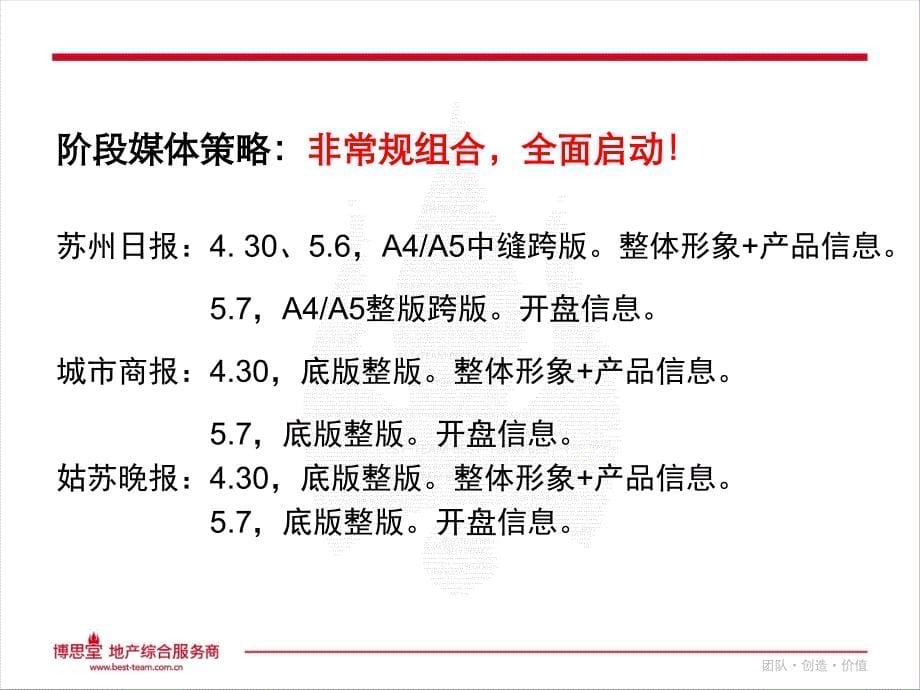 阶段媒体策略：非常规组合，全面启动!

苏州日报：4. 30、5.6，A4/A5中缝跨版。整体形象+产品信息。

5.7，A4/A5整版跨版。开盘信息。

城市商报：4.30，底版整版。整体形象+产品信息。

5.7，底版整版。开盘信息。

姑苏晚报：4.30，底版整版。整体形象+产品信息。

5.7，底版整版。开盘信息。

博思堂 地产综合服务商
www.best-team.com.cn

团队・创造・价值